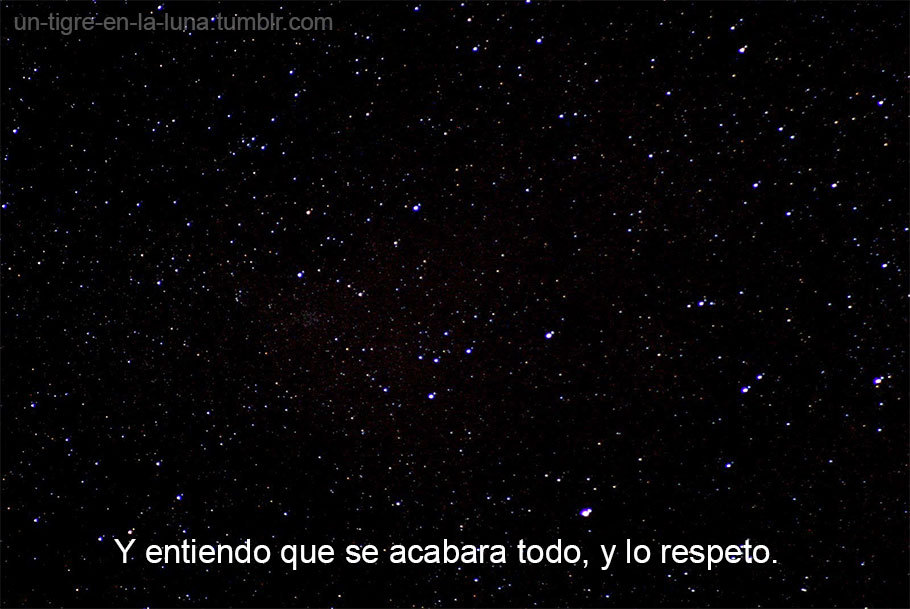 un-tigre-en-la-luna.tumblr.com

Y entiendo que se acabara todo, y lo respeto.